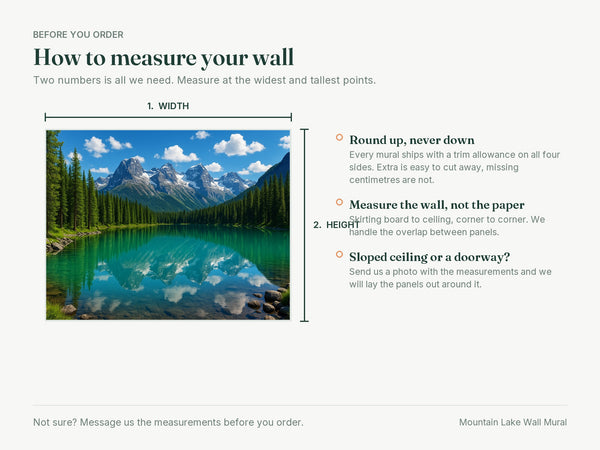 BEFORE YOU ORDER

How to measure your wall

Two numbers is all we need. Measure at the widest and tallest points.

1. WIDTH

2. HEIGHT

Round up, never down
Every mural ships with a trim allowance on all four sides. Extra is easy to cut away, missing centimetres are not.

Measure the wall, not the paper
Skirting board to ceiling, corner to corner. We handle the overlap between panels.

Sloped ceiling or a doorway?
Send us a photo with the measurements and we will lay the panels out around it.

Not sure? Message us the measurements before you order.

Mountain Lake Wall Mural